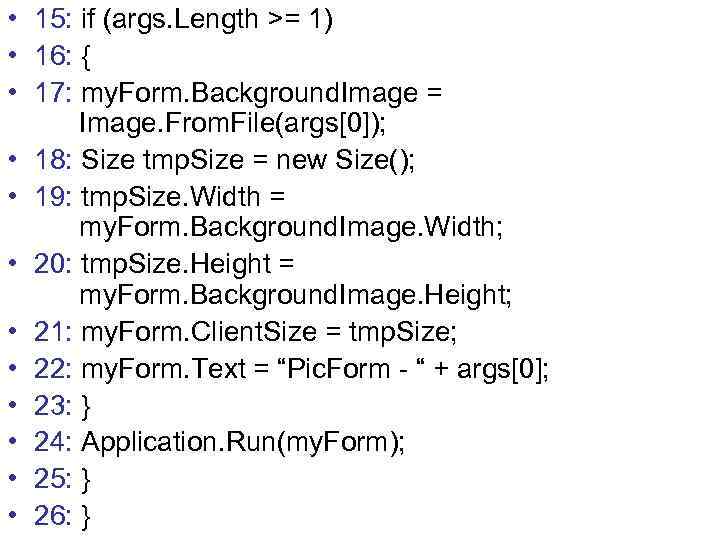 • 15: if (args.Length >= 1)
• 16: {
• 17: myForm.BackgroundImage = Image.FromFile(args[0]);
• 18: Size tmpSize = new Size();
• 19: tmpSize.Width = myForm.BackgroundImage.Width;
• 20: tmpSize.Height = myForm.BackgroundImage.Height;
• 21: myForm.ClientSize = tmpSize;
• 22: myForm.Text = “PicForm - “ + args[0];
• 23: }
• 24: Application.Run(myForm);
• 25: }
• 26: }